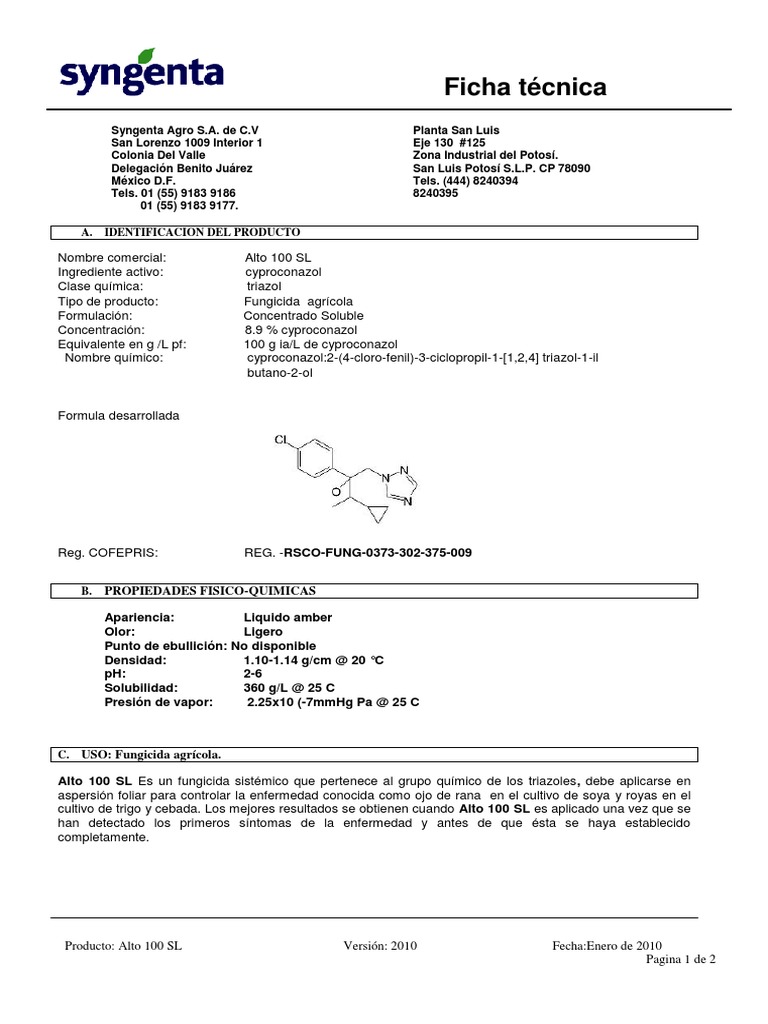 syngenta

Ficha técnica

Syngenta Agro S.A. de C.V
San Lorenzo 1009 Interior 1
Colonia Del Valle
Delegación Benito Juárez
México D.F.
Tels. 01 (55) 9183 9186
01 (55) 9183 9177.

Planta San Luis
Eje 130 #125
Zona Industrial del Potosí.
San Luis Potosí S.L.P. CP 78090
Tels. (444) 8240394
8240395

A. IDENTIFICACION DEL PRODUCTO

Nombre comercial: Alto 100 SL
Ingrediente activo: cyproconazol
Clase química: triazol
Tipo de producto: Fungicida agrícola
Formulación: Concentrado Soluble
Concentración: 8.9 % cyproconazol
Equivalente en g /L pf: 100 g ia/L de cyproconazol
Nombre químico: cyproconazol:2-(4-cloro-fenil)-3-ciclopropil-1-[1,2,4] triazol-1-il butano-2-ol

Formula desarrollada

Cl
O
N
N
N

Reg. COFEPRIS: REG. -RSCO-FUNG-0373-302-375-009

B. PROPIEDADES FISICO-QUIMICAS

Apariencia: Liquido amber
Olor: Ligero
Punto de ebullición: No disponible
Densidad: 1.10-1.14 g/cm @ 20 °C
pH: 2-6
Solubilidad: 360 g/L @ 25 C
Presión de vapor: 2.25x10 (-7mmHg Pa @ 25 C

C. USO: Fungicida agrícola.

Alto 100 SL Es un fungicida sistémico que pertenece al grupo químico de los triazoles, debe aplicarse en aspersión foliar para controlar la enfermedad conocida como ojo de rana en el cultivo de soya y royas en el cultivo de trigo y cebada. Los mejores resultados se obtienen cuando Alto 100 SL es aplicado una vez que se han detectado los primeros síntomas de la enfermedad y antes de que ésta se haya establecido completamente.

Producto: Alto 100 SL Versión: 2010 Fecha:Enero de 2010
Pagina 1 de 2